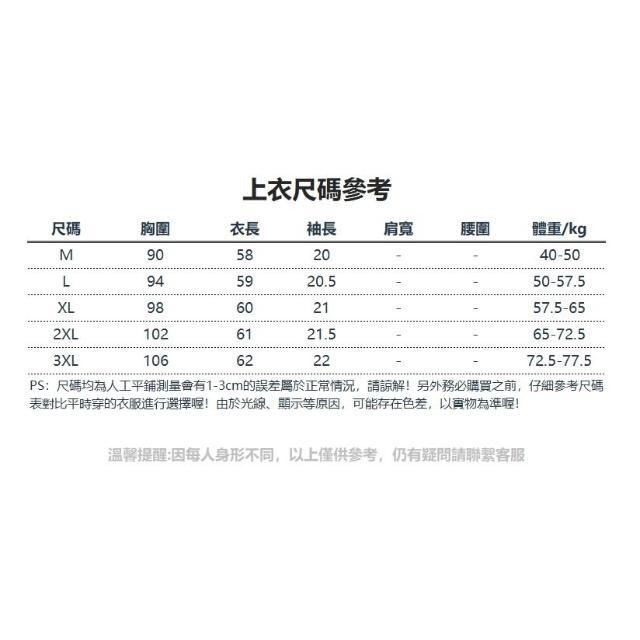 上衣尺碼參考

| 尺碼 | 胸圍 | 衣長 | 袖長 | 肩寬 | 腰圍 | 體重/kg |
|---|---|---|---|---|---|---|
| M | 90 | 58 | 20 | - | - | 40-50 |
| L | 94 | 59 | 20.5 | - | - | 50-57.5 |
| XL | 98 | 60 | 21 | - | - | 57.5-65 |
| 2XL | 102 | 61 | 21.5 | - | - | 65-72.5 |
| 3XL | 106 | 62 | 22 | - | - | 72.5-77.5 |

PS：尺碼均為人工平鋪測量會有1-3cm的誤差屬於正常情況，請諒解！另外務必購買之前，仔細參考尺碼表對比平時穿的衣服進行選擇喔！由於光線、顯示等原因，可能存在色差，以實物為準喔！

溫馨提醒:因每人身形不同，以上僅供參考，仍有疑問請聯繫客服